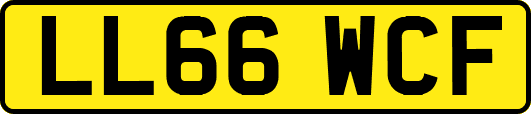 LL66 WCF